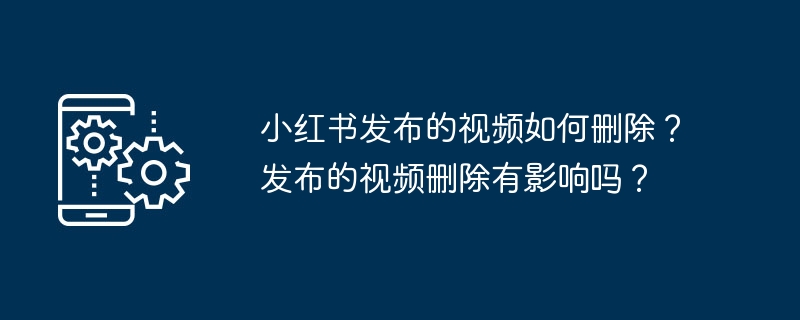 小红书发布的视频如何删除？发布的视频删除有影响吗？